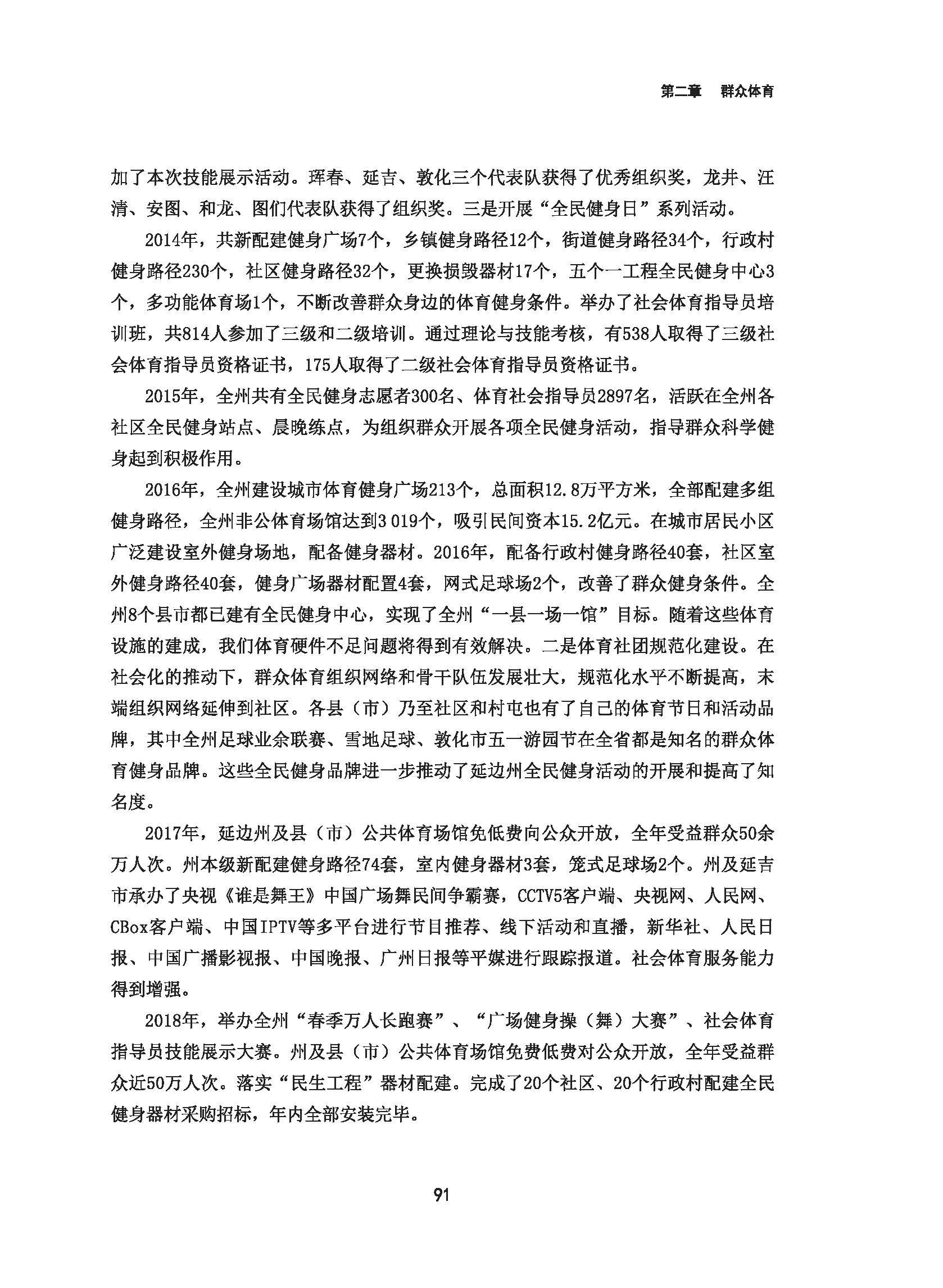 第二章　群众体育

加了本次技能展示活动。珲春、延吉、敦化三个代表队获得了优秀组织奖，龙井、汪清、安图、和龙、图们代表队获得了组织奖。三是开展“全民健身日”系列活动。

2014年，共新配建健身广场7个，乡镇健身路径12个，街道健身路径34个，行政村健身路径230个，社区健身路径32个，更换损毁器材17个，五个一工程全民健身中心3个，多功能体育场1个，不断改善群众身边的体育健身条件。举办了社会体育指导员培训班，共814人参加了三级和二级培训。通过理论与技能考核，有538人取得了三级社会体育指导员资格证书，175人取得了二级社会体育指导员资格证书。

2015年，全州共有全民健身志愿者300名、体育社会指导员2897名，活跃在全州各社区全民健身站点、晨晚练点，为组织群众开展各项全民健身活动，指导群众科学健身起到积极作用。

2016年，全州建设城市体育健身广场213个，总面积12.8万平方米，全部配建多组健身路径，全州非公体育场馆达到3 019个，吸引民间资本15.2亿元。在城市居民小区广泛建设室外健身场地，配备健身器材。2016年，配备行政村健身路径40套，社区室外健身路径40套，健身广场器材配置4套，网式足球场2个，改善了群众健身条件。全州8个县市都已建有全民健身中心，实现了全州“一县一场一馆”目标。随着这些体育设施的建成，我们体育硬件不足问题将得到有效解决。二是体育社团规范化建设。在社会化的推动下，群众体育组织网络和骨干队伍发展壮大，规范化水平不断提高，末端组织网络延伸到社区。各县（市）乃至社区和村屯也有了自己的体育节日和活动品牌，其中全州足球业余联赛、雪地足球、敦化市五一游园节在全省都是知名的群众体育健身品牌。这些全民健身品牌进一步推动了延边州全民健身活动的开展和提高了知名度。

2017年，延边州及县（市）公共体育场馆免低费向公众开放，全年受益群众50余万人次。州本级新配建健身路径74套，室内健身器材3套，笼式足球场2个。州及延吉市承办了央视《谁是舞王》中国广场舞民间争霸赛，CCTV5客户端、央视网、人民网、CBox客户端、中国IPTV等多平台进行节目推荐、线下活动和直播，新华社、人民日报、中国广播影视报、中国晚报、广州日报等平媒进行跟踪报道。社会体育服务能力得到增强。

2018年，举办全州“春季万人长跑赛”、“广场健身操（舞）大赛”、社会体育指导员技能展示大赛。州及县（市）公共体育场馆免费低费对公众开放，全年受益群众近50万人次。落实“民生工程”器材配建。完成了20个社区、20个行政村配建全民健身器材采购招标，年内全部安装完毕。

91